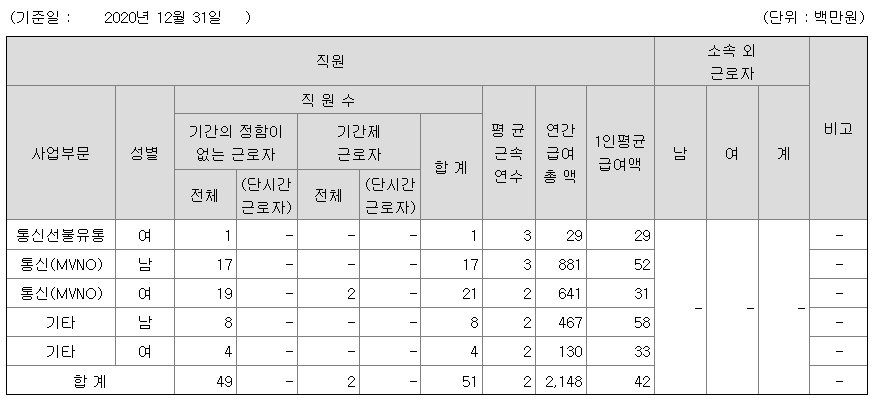 (기준일 : 2020년 12월 31일 ) (단위 : 백만원)

| 직원 | | | | | | | | | | 소속 외 근로자 | | | 비고 |
|---|---|---|---|---|---|---|---|---|---|---|---|---|---|
| 사업부문 | 성별 | 직 원 수 | | | | | 평 균 근속 연수 | 연간 급여 총 액 | 1인평균 급여액 | 남 | 여 | 계 | |
| | | 기간의 정함이 없는 근로자 | | 기간제 근로자 | | 합 계 | | | | | | | |
| | | 전체 | (단시간 근로자) | 전체 | (단시간 근로자) | | | | | | | | |
| 통신선불유통 | 여 | 1 | - | - | - | 1 | 3 | 29 | 29 | - | - | - | - |
| 통신(MVNO) | 남 | 17 | - | - | - | 17 | 3 | 881 | 52 | | | | - |
| 통신(MVNO) | 여 | 19 | - | 2 | - | 21 | 2 | 641 | 31 | | | | - |
| 기타 | 남 | 8 | - | - | - | 8 | 2 | 467 | 58 | | | | - |
| 기타 | 여 | 4 | - | - | - | 4 | 2 | 130 | 33 | | | | - |
| 합 계 | | 49 | - | 2 | - | 51 | 2 | 2,148 | 42 | | | | - |